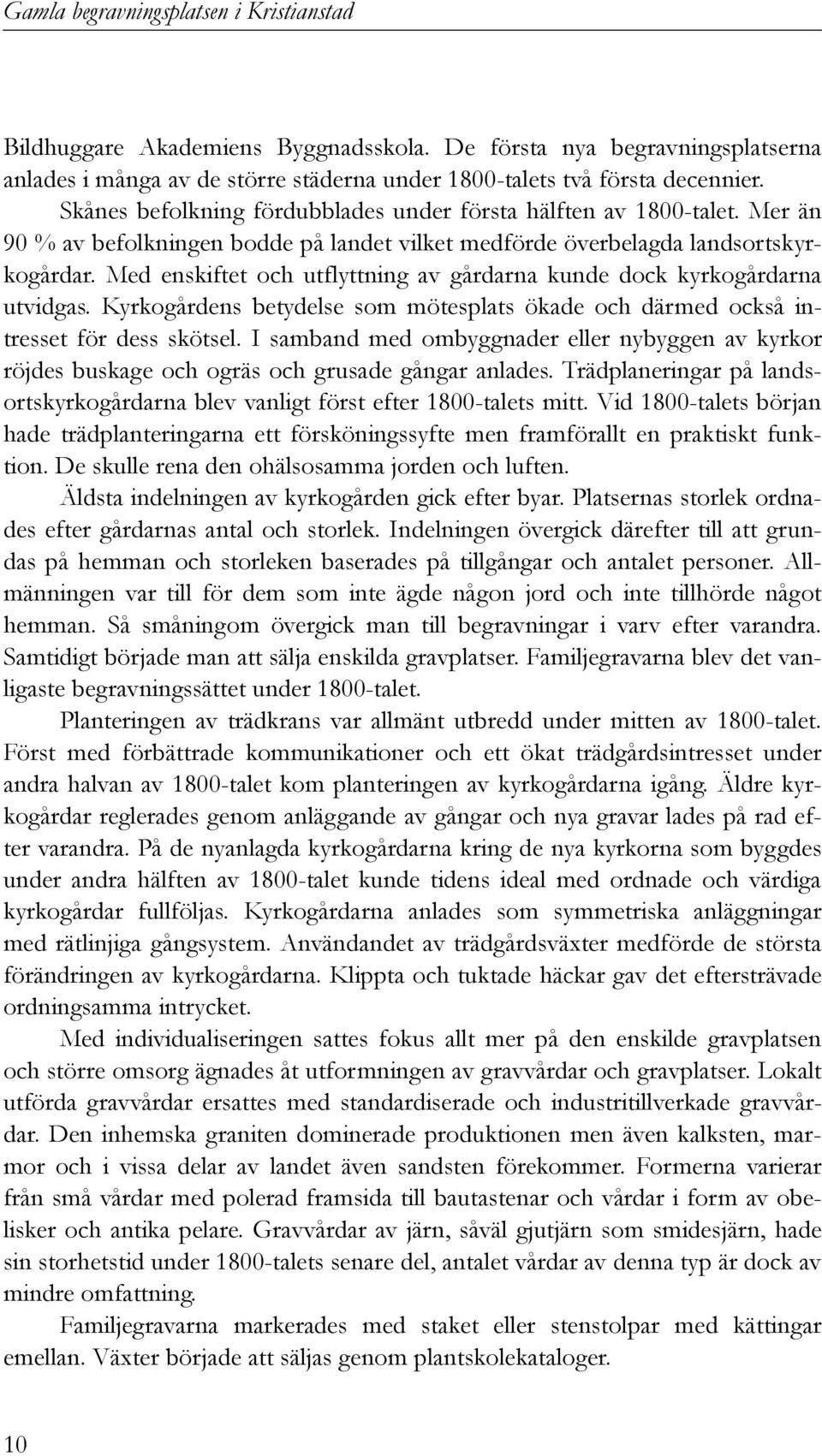 Gamla begravningsplatsen i Kristianstad

Bildhuggare Akademiens Byggnadsskola. De första nya begravningsplatserna anlades i många av de större städerna under 1800-talets två första decennier.

Skånes befolkning fördubblades under första hälften av 1800-talet. Mer än 90 % av befolkningen bodde på landet vilket medförde överbelagda landsortskyrkogårdar. Med enskiftet och utflyttning av gårdarna kunde dock kyrkogårdarna utvidgas. Kyrkogårdens betydelse som mötesplats ökade och därmed också intresset för dess skötsel. I samband med ombyggnader eller nybyggen av kyrkor röjdes buskage och ogräs och grusade gångar anlades. Trädplaneringar på landsortskyrkogårdarna blev vanligt först efter 1800-talets mitt. Vid 1800-talets början hade trädplanteringarna ett försköningssyfte men framförallt en praktiskt funktion. De skulle rena den ohälsosamma jorden och luften.

Äldsta indelningen av kyrkogården gick efter byar. Platsernas storlek ordnades efter gårdarnas antal och storlek. Indelningen övergick därefter till att grundas på hemman och storleken baserades på tillgångar och antalet personer. Allmänningen var till för dem som inte ägde någon jord och inte tillhörde något hemman. Så småningom övergick man till begravningar i varv efter varandra. Samtidigt började man att sälja enskilda gravplatser. Familjegravarna blev det vanligaste begravningssättet under 1800-talet.

Planteringen av trädkrans var allmänt utbredd under mitten av 1800-talet. Först med förbättrade kommunikationer och ett ökat trädgårdsintresset under andra halvan av 1800-talet kom planteringen av kyrkogårdarna igång. Äldre kyrkogårdar reglerades genom anläggande av gångar och nya gravar lades på rad efter varandra. På de nyanlagda kyrkogårdarna kring de nya kyrkorna som byggdes under andra hälften av 1800-talet kunde tidens ideal med ordnade och värdiga kyrkogårdar fullföljas. Kyrkogårdarna anlades som symmetriska anläggningar med rätlinjiga gångsystem. Användandet av trädgårdsväxter medförde de största förändringen av kyrkogårdarna. Klippta och tuktade häckar gav det eftersträvade ordningsamma intrycket.

Med individualiseringen sattes fokus allt mer på den enskilde gravplatsen och större omsorg ägnades åt utformningen av gravvårdar och gravplatser. Lokalt utförda gravvårdar ersattes med standardiserade och industritillverkade gravvårdar. Den inhemska graniten dominerade produktionen men även kalksten, marmor och i vissa delar av landet även sandsten förekommer. Formerna varierar från små vårdar med polerad framsida till bautastenar och vårdar i form av obelisker och antika pelare. Gravvårdar av järn, såväl gjutjärn som smidesjärn, hade sin storhetstid under 1800-talets senare del, antalet vårdar av denna typ är dock av mindre omfattning.

Familjegravarna markerades med staket eller stenstolpar med kättingar emellan. Växter började att säljas genom plantskolekataloger.

10